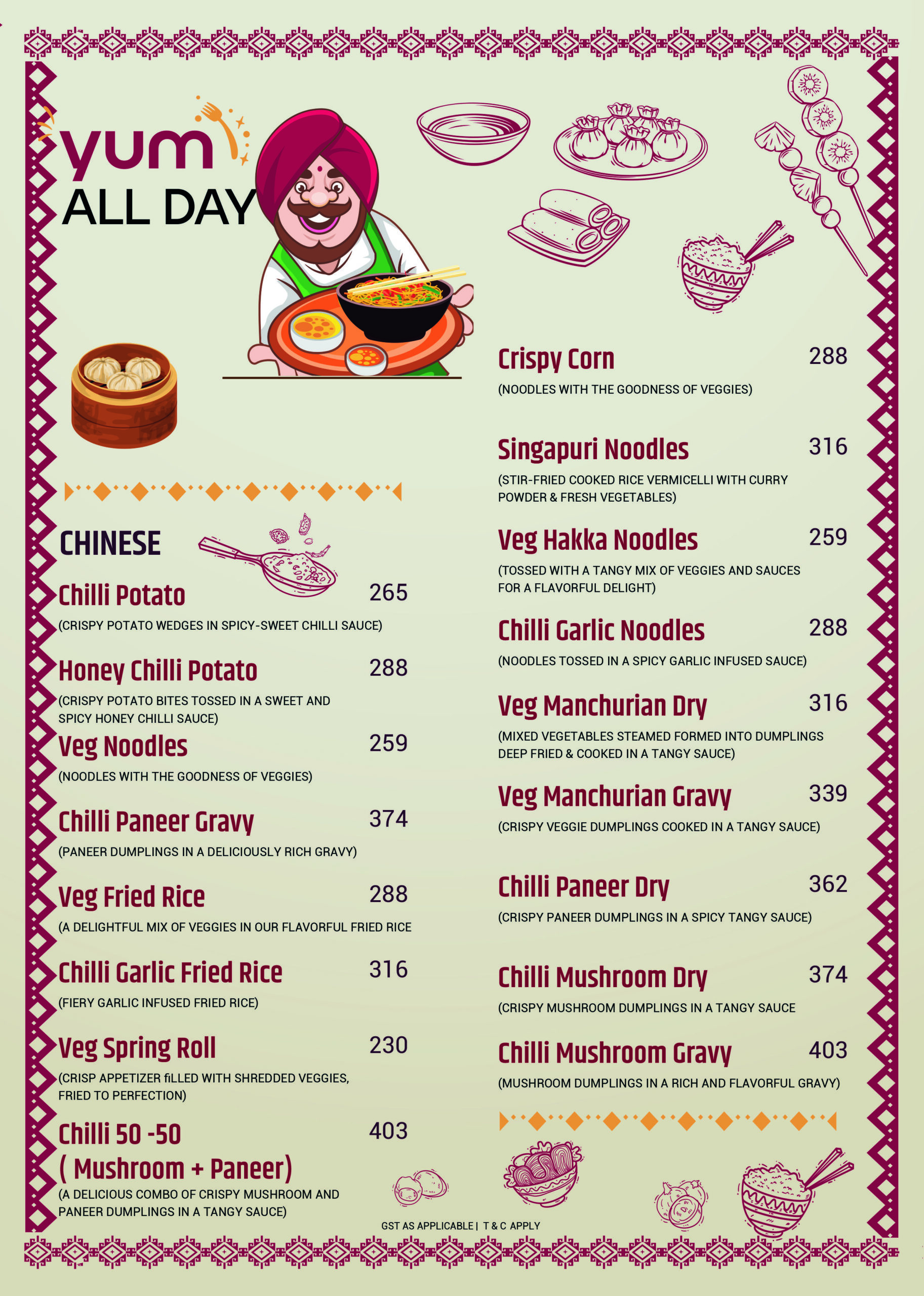 yum
ALL DAY

CHINESE

Chilli Potato 265
(CRISPY POTATO WEDGES IN SPICY-SWEET CHILLI SAUCE)

Honey Chilli Potato 288
(CRISPY POTATO BITES TOSSED IN A SWEET AND SPICY HONEY CHILLI SAUCE)

Veg Noodles 259
(NOODLES WITH THE GOODNESS OF VEGGIES)

Chilli Paneer Gravy 374
(PANEER DUMPLINGS IN A DELICIOUSLY RICH GRAVY)

Veg Fried Rice 288
(A DELIGHTFUL MIX OF VEGGIES IN OUR FLAVORFUL FRIED RICE

Chilli Garlic Fried Rice 316
(FIERY GARLIC INFUSED FRIED RICE)

Veg Spring Roll 230
(CRISP APPETIZER fiLLED WITH SHREDDED VEGGIES, FRIED TO PERFECTION)

Chilli 50 -50 ( Mushroom + Paneer) 403
(A DELICIOUS COMBO OF CRISPY MUSHROOM AND PANEER DUMPLINGS IN A TANGY SAUCE)

Crispy Corn 288
(NOODLES WITH THE GOODNESS OF VEGGIES)

Singapuri Noodles 316
(STIR-FRIED COOKED RICE VERMICELLI WITH CURRY POWDER & FRESH VEGETABLES)

Veg Hakka Noodles 259
(TOSSED WITH A TANGY MIX OF VEGGIES AND SAUCES FOR A FLAVORFUL DELIGHT)

Chilli Garlic Noodles 288
(NOODLES TOSSED IN A SPICY GARLIC INFUSED SAUCE)

Veg Manchurian Dry 316
(MIXED VEGETABLES STEAMED FORMED INTO DUMPLINGS DEEP FRIED & COOKED IN A TANGY SAUCE)

Veg Manchurian Gravy 339
(CRISPY VEGGIE DUMPLINGS COOKED IN A TANGY SAUCE)

Chilli Paneer Dry 362
(CRISPY PANEER DUMPLINGS IN A SPICY TANGY SAUCE)

Chilli Mushroom Dry 374
(CRISPY MUSHROOM DUMPLINGS IN A TANGY SAUCE

Chilli Mushroom Gravy 403
(MUSHROOM DUMPLINGS IN A RICH AND FLAVORFUL GRAVY)

GST AS APPLICABLE | T & C APPLY